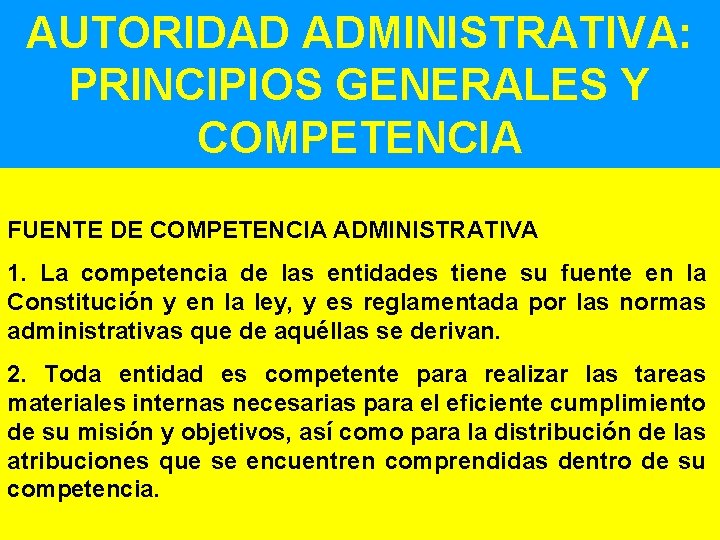 AUTORIDAD ADMINISTRATIVA: PRINCIPIOS GENERALES Y COMPETENCIA

FUENTE DE COMPETENCIA ADMINISTRATIVA

1. La competencia de las entidades tiene su fuente en la Constitución y en la ley, y es reglamentada por las normas administrativas que de aquéllas se derivan.

2. Toda entidad es competente para realizar las tareas materiales internas necesarias para el eficiente cumplimiento de su misión y objetivos, así como para la distribución de las atribuciones que se encuentren comprendidas dentro de su competencia.